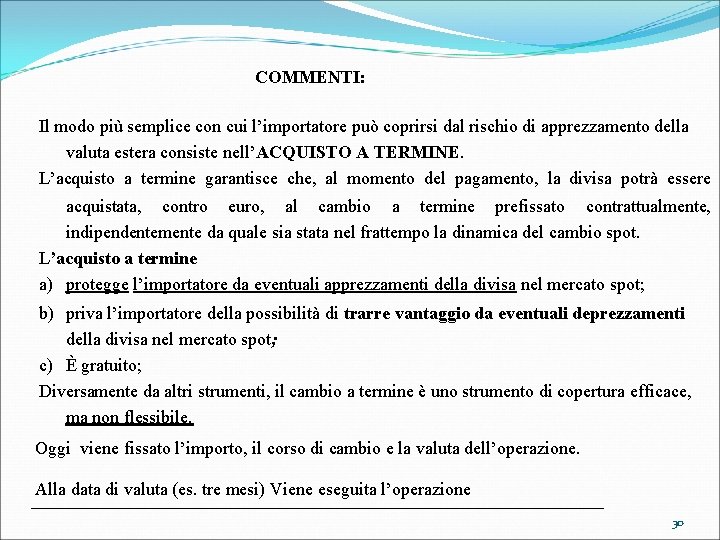 COMMENTI:

Il modo più semplice con cui l'importatore può coprirsi dal rischio di apprezzamento della valuta estera consiste nell'ACQUISTO A TERMINE.

L'acquisto a termine garantisce che, al momento del pagamento, la divisa potrà essere acquistata, contro euro, al cambio a termine prefissato contrattualmente, indipendentemente da quale sia stata nel frattempo la dinamica del cambio spot.

L'acquisto a termine

a) protegge l'importatore da eventuali apprezzamenti della divisa nel mercato spot;

b) priva l'importatore della possibilità di trarre vantaggio da eventuali deprezzamenti della divisa nel mercato spot;

c) È gratuito;

Diversamente da altri strumenti, il cambio a termine è uno strumento di copertura efficace, ma non flessibile.

Oggi viene fissato l'importo, il corso di cambio e la valuta dell'operazione.

Alla data di valuta (es. tre mesi) Viene eseguita l'operazione

30